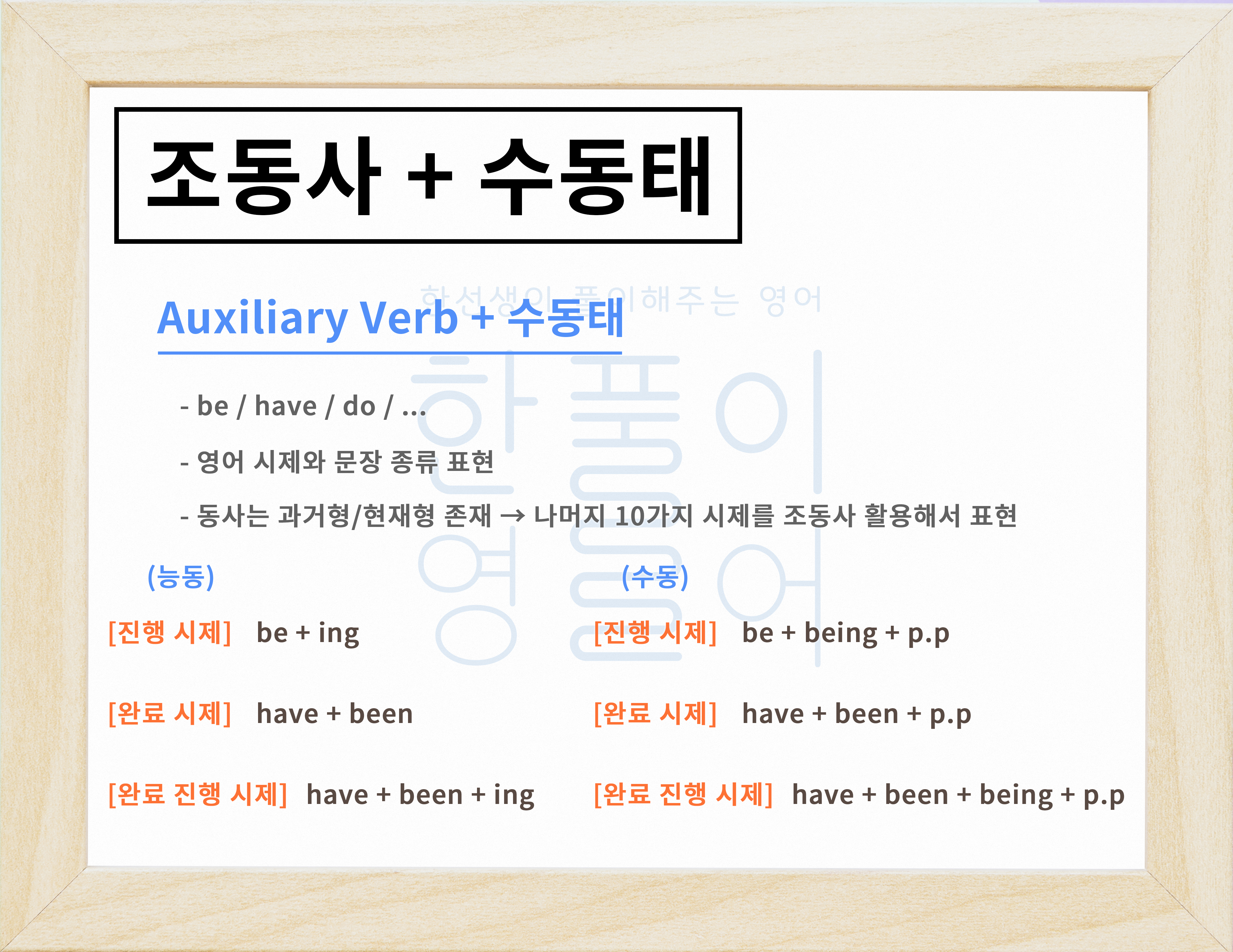 조동사 + 수동태

Auxiliary Verb + 수동태

- be / have / do / ...

- 영어 시제와 문장 종류 표현

- 동사는 과거형/현재형 존재 → 나머지 10가지 시제를 조동사 활용해서 표현

(능동)

[진행 시제] be + ing

[완료 시제] have + been

[완료 진행 시제] have + been + ing

(수동)

[진행 시제] be + being + p.p

[완료 시제] have + been + p.p

[완료 진행 시제] have + been + being + p.p

한선생이 풀이해주는 영어

한풀이 영어